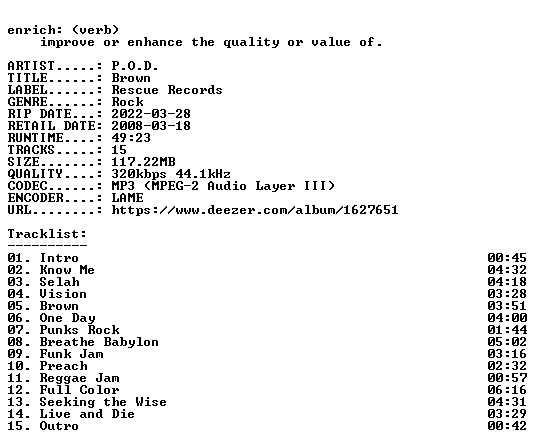 enrich: (verb)
improve or enhance the quality or value of.

ARTIST.....: P.O.D.
TITLE......: Brown
LABEL......: Rescue Records
GENRE......: Rock
RIP DATE...: 2022-03-28
RETAIL DATE: 2008-03-18
RUNTIME....: 49:23
TRACKS.....: 15
SIZE.......: 117.22MB
QUALITY....: 320kbps 44.1kHz
CODEC......: MP3 (MPEG-2 Audio Layer III)
ENCODER....: LAME
URL........: https://www.deezer.com/album/1627651

Tracklist:
----------
01. Intro 00:45
02. Know Me 04:32
03. Selah 04:18
04. Vision 03:28
05. Brown 03:51
06. One Day 04:00
07. Punks Rock 01:44
08. Breathe Babylon 05:02
09. Funk Jam 03:16
10. Preach 02:32
11. Reggae Jam 00:57
12. Full Color 06:16
13. Seeking the Wise 04:31
14. Live and Die 03:29
15. Outro 00:42